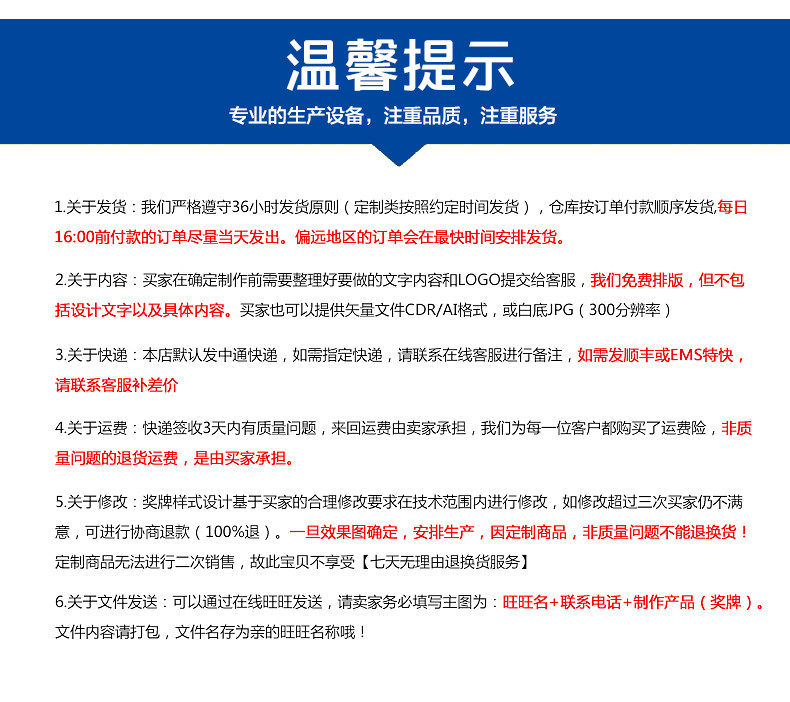 温馨提示

专业的生产设备，注重品质，注重服务

1.关于发货：我们严格遵守36小时发货原则（定制类按照约定时间发货），仓库按订单付款顺序发货,每日16:00前付款的订单尽量当天发出。偏远地区的订单会在最快时间安排发货。

2.关于内容：买家在确定制作前需要整理好要做的文字内容和LOGO提交给客服，我们免费排版，但不包括设计文字以及具体内容。买家也可以提供矢量文件CDR/AI格式，或白底JPG（300分辨率）

3.关于快递：本店默认发中通快递，如需指定快递，请联系在线客服进行备注，如需发顺丰或EMS特快，请联系客服补差价

4.关于运费：快递签收3天内有质量问题，来回运费由卖家承担，我们为每一位客户都购买了运费险，非质量问题的退货运费，是由买家承担。

5.关于修改：奖牌样式设计基于买家的合理修改要求在技术范围内进行修改，如修改超过三次买家仍不满意，可进行协商退款（100%退）。一旦效果图确定，安排生产，因定制商品，非质量问题不能退换货！定制商品无法进行二次销售，故此宝贝不享受【七天无理由退换货服务】

6.关于文件发送：可以通过在线旺旺发送，请卖家务必填写主图为：旺旺名+联系电话+制作产品（奖牌）。文件内容请打包，文件名存为亲的旺旺名称哦！